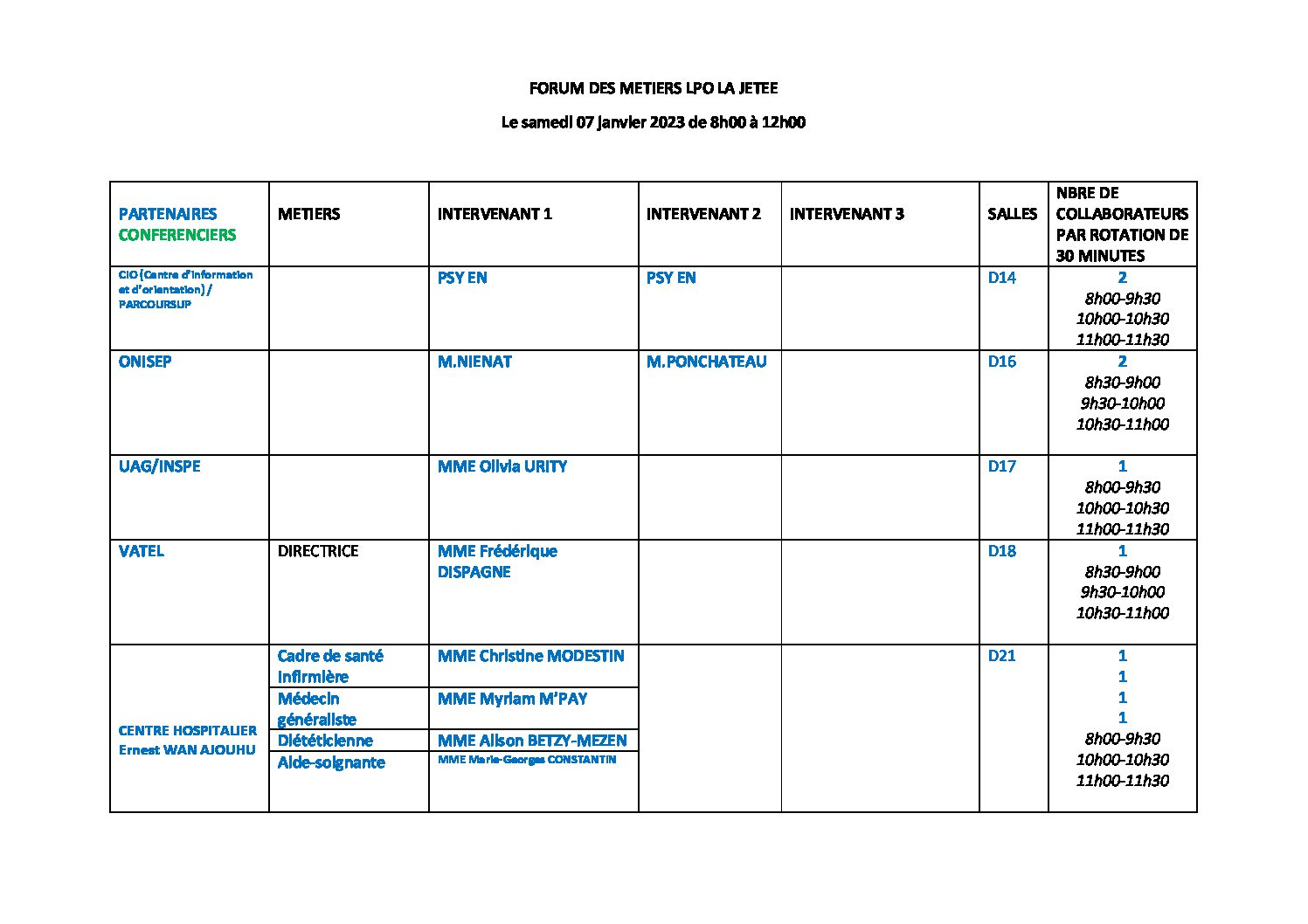 FORUM DES METIERS LPO LA JETEE

Le samedi 07 janvier 2023 de 8h00 à 12h00

| PARTENAIRES CONFERENCIERS | METIERS | INTERVENANT 1 | INTERVENANT 2 | INTERVENANT 3 | SALLES | NBRE DE COLLABORATEURS PAR ROTATION DE 30 MINUTES |
|---|---|---|---|---|---|---|
| CIO (Centre d'information et d'orientation) / PARCOURSUP | | PSY EN | PSY EN | | D14 | 2 8h00-9h30 10h00-10h30 11h00-11h30 |
| ONISEP | | M.NIENAT | M.PONCHATEAU | | D16 | 2 8h30-9h00 9h30-10h00 10h30-11h00 |
| UAG/INSPE | | MME Olivia URITY | | | D17 | 1 8h00-9h30 10h00-10h30 11h00-11h30 |
| VATEL | DIRECTRICE | MME Frédérique DISPAGNE | | | D18 | 1 8h30-9h00 9h30-10h00 10h30-11h00 |
| CENTRE HOSPITALIER Ernest WAN AJOUHU | Cadre de santé infirmière | MME Christine MODESTIN | | | D21 | 1 |
| | Médecin généraliste | MME Myriam M'PAY | | | | 1 |
| | Diététicienne | MME Alison BETZY-MEZEN | | | | 1 |
| | Aide-soignante | MME Marie-Georges CONSTANTIN | | | | 1 8h00-9h30 10h00-10h30 11h00-11h30 |